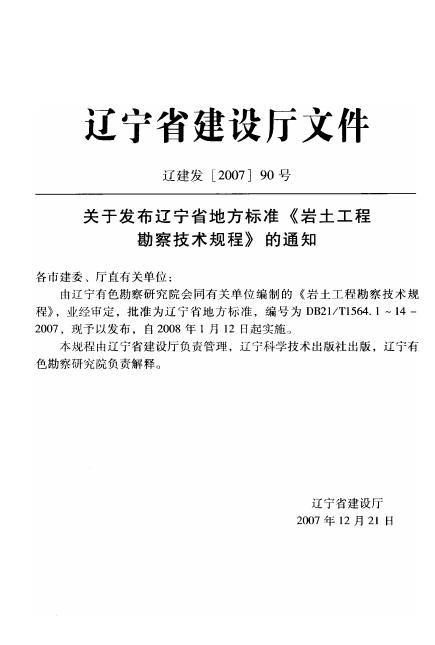 辽宁省建设厅文件

辽建发［2007］90号

关于发布辽宁省地方标准《岩土工程勘察技术规程》的通知

各市建委、厅直有关单位：

由辽宁有色勘察研究院会同有关单位编制的《岩土工程勘察技术规程》，业经审定，批准为辽宁省地方标准，编号为 DB21/T1564.1～14－2007，现予以发布，自2008年1月12日起实施。

本规程由辽宁省建设厅负责管理，辽宁科学技术出版社出版，辽宁有色勘察研究院负责解释。

辽宁省建设厅
2007年12月21日